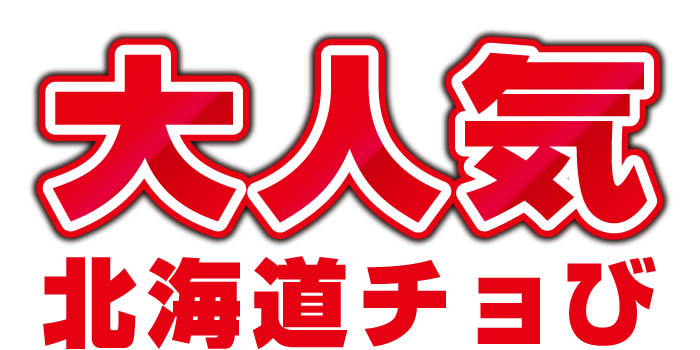 大人気
北海道チョび